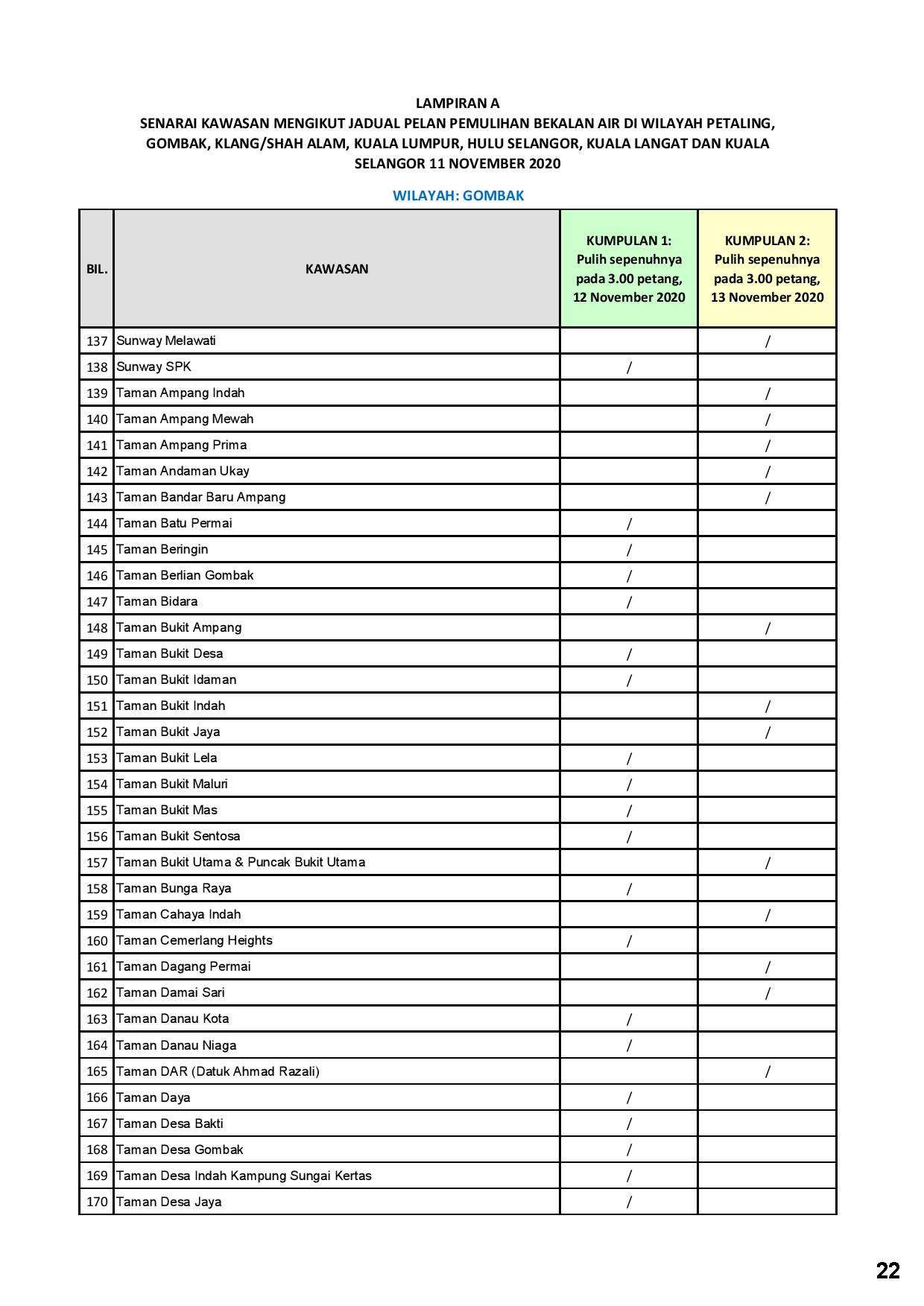 LAMPIRAN A
SENARAI KAWASAN MENGIKUT JADUAL PELAN PEMULIHAN BEKALAN AIR DI WILAYAH PETALING, GOMBAK, KLANG/SHAH ALAM, KUALA LUMPUR, HULU SELANGOR, KUALA LANGAT DAN KUALA SELANGOR 11 NOVEMBER 2020

WILAYAH: GOMBAK

| BIL. | KAWASAN | KUMPULAN 1: Pulih sepenuhnya pada 3.00 petang, 12 November 2020 | KUMPULAN 2: Pulih sepenuhnya pada 3.00 petang, 13 November 2020 |
|---|---|---|---|
| 137 | Sunway Melawati | | / |
| 138 | Sunway SPK | / | |
| 139 | Taman Ampang Indah | | / |
| 140 | Taman Ampang Mewah | | / |
| 141 | Taman Ampang Prima | | / |
| 142 | Taman Andaman Ukay | | / |
| 143 | Taman Bandar Baru Ampang | | / |
| 144 | Taman Batu Permai | / | |
| 145 | Taman Beringin | / | |
| 146 | Taman Berlian Gombak | / | |
| 147 | Taman Bidara | / | |
| 148 | Taman Bukit Ampang | | / |
| 149 | Taman Bukit Desa | / | |
| 150 | Taman Bukit Idaman | / | |
| 151 | Taman Bukit Indah | | / |
| 152 | Taman Bukit Jaya | | / |
| 153 | Taman Bukit Lela | / | |
| 154 | Taman Bukit Maluri | / | |
| 155 | Taman Bukit Mas | / | |
| 156 | Taman Bukit Sentosa | / | |
| 157 | Taman Bukit Utama & Puncak Bukit Utama | | / |
| 158 | Taman Bunga Raya | / | |
| 159 | Taman Cahaya Indah | | / |
| 160 | Taman Cemerlang Heights | / | |
| 161 | Taman Dagang Permai | | / |
| 162 | Taman Damai Sari | | / |
| 163 | Taman Danau Kota | / | |
| 164 | Taman Danau Niaga | / | |
| 165 | Taman DAR (Datuk Ahmad Razali) | | / |
| 166 | Taman Daya | / | |
| 167 | Taman Desa Bakti | / | |
| 168 | Taman Desa Gombak | / | |
| 169 | Taman Desa Indah Kampung Sungai Kertas | / | |
| 170 | Taman Desa Jaya | / | |

22